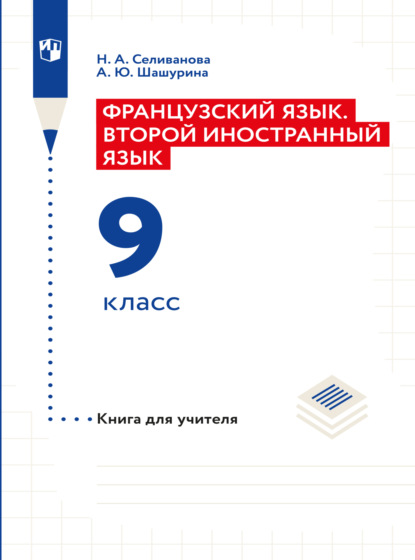 Н. А. Селиванова
А. Ю. Шашурина

ФРАНЦУЗСКИЙ ЯЗЫК. ВТОРОЙ ИНОСТРАННЫЙ ЯЗЫК

9
класс

Книга для учителя